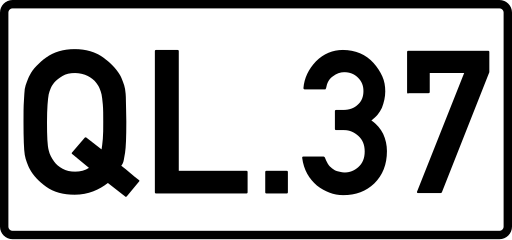 QL.37